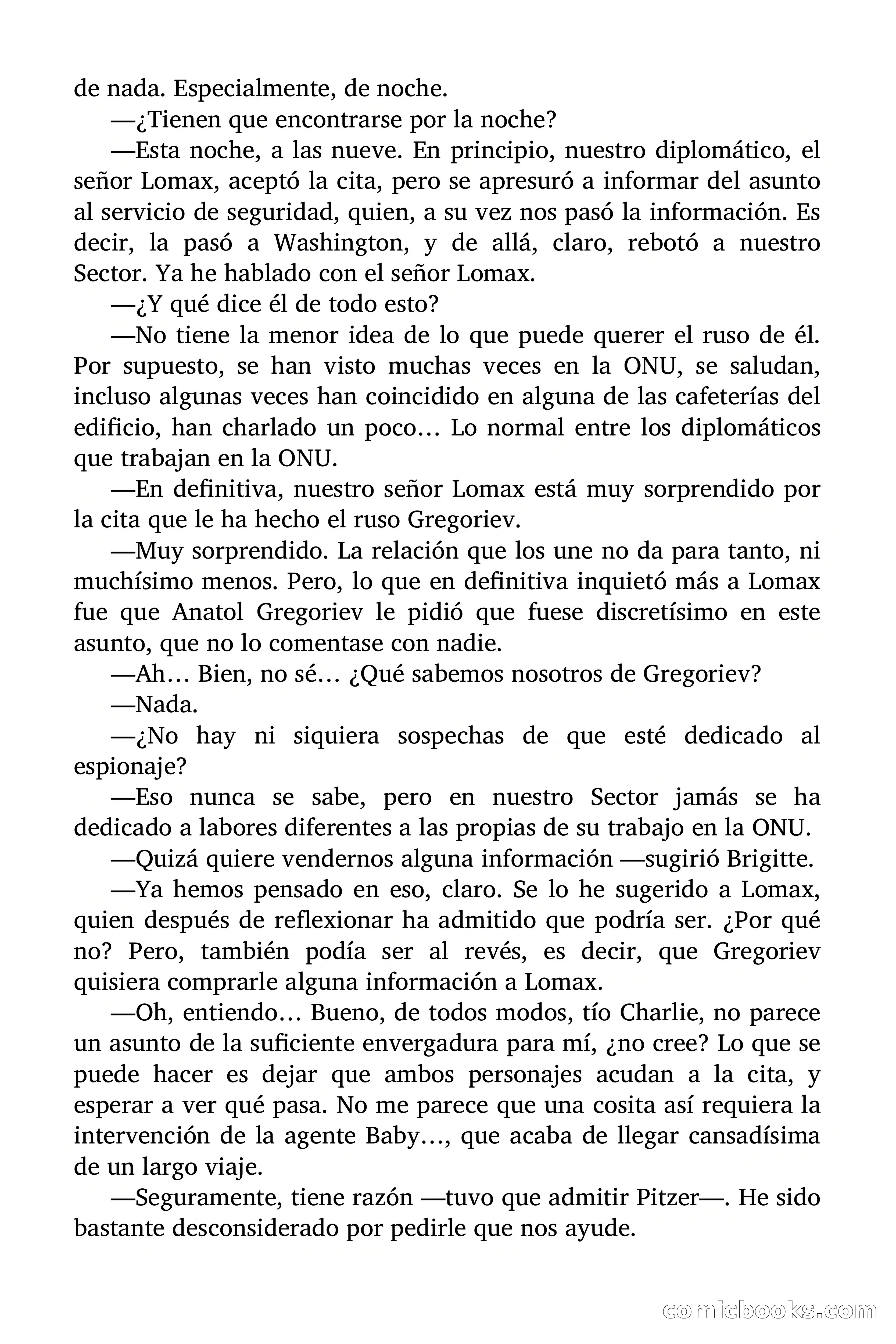 de nada. Especialmente, de noche.

—¿Tienen que encontrarse por la noche?

—Esta noche, a las nueve. En principio, nuestro diplomático, el señor Lomax, aceptó la cita, pero se apresuró a informar del asunto al servicio de seguridad, quien, a su vez nos pasó la información. Es decir, la pasó a Washington, y de allá, claro, rebotó a nuestro Sector. Ya he hablado con el señor Lomax.

—¿Y qué dice él de todo esto?

—No tiene la menor idea de lo que puede querer el ruso de él. Por supuesto, se han visto muchas veces en la ONU, se saludan, incluso algunas veces han coincidido en alguna de las cafeterías del edificio, han charlado un poco… Lo normal entre los diplomáticos que trabajan en la ONU.

—En definitiva, nuestro señor Lomax está muy sorprendido por la cita que le ha hecho el ruso Gregoriev.

—Muy sorprendido. La relación que los une no da para tanto, ni muchísimo menos. Pero, lo que en definitiva inquietó más a Lomax fue que Anatol Gregoriev le pidió que fuese discretísimo en este asunto, que no lo comentase con nadie.

—Ah… Bien, no sé… ¿Qué sabemos nosotros de Gregoriev?

—Nada.

—¿No hay ni siquiera sospechas de que esté dedicado al espionaje?

—Eso nunca se sabe, pero en nuestro Sector jamás se ha dedicado a labores diferentes a las propias de su trabajo en la ONU.

—Quizá quiere vendernos alguna información —sugirió Brigitte.

—Ya hemos pensado en eso, claro. Se lo he sugerido a Lomax, quien después de reflexionar ha admitido que podría ser. ¿Por qué no? Pero, también podía ser al revés, es decir, que Gregoriev quisiera comprarle alguna información a Lomax.

—Oh, entiendo… Bueno, de todos modos, tío Charlie, no parece un asunto de la suficiente envergadura para mí, ¿no cree? Lo que se puede hacer es dejar que ambos personajes acudan a la cita, y esperar a ver qué pasa. No me parece que una cosita así requiera la intervención de la agente Baby…, que acaba de llegar cansadísima de un largo viaje.

—Seguramente, tiene razón —tuvo que admitir Pitzer—. He sido bastante desconsiderado por pedirle que nos ayude.

comicbooks.com